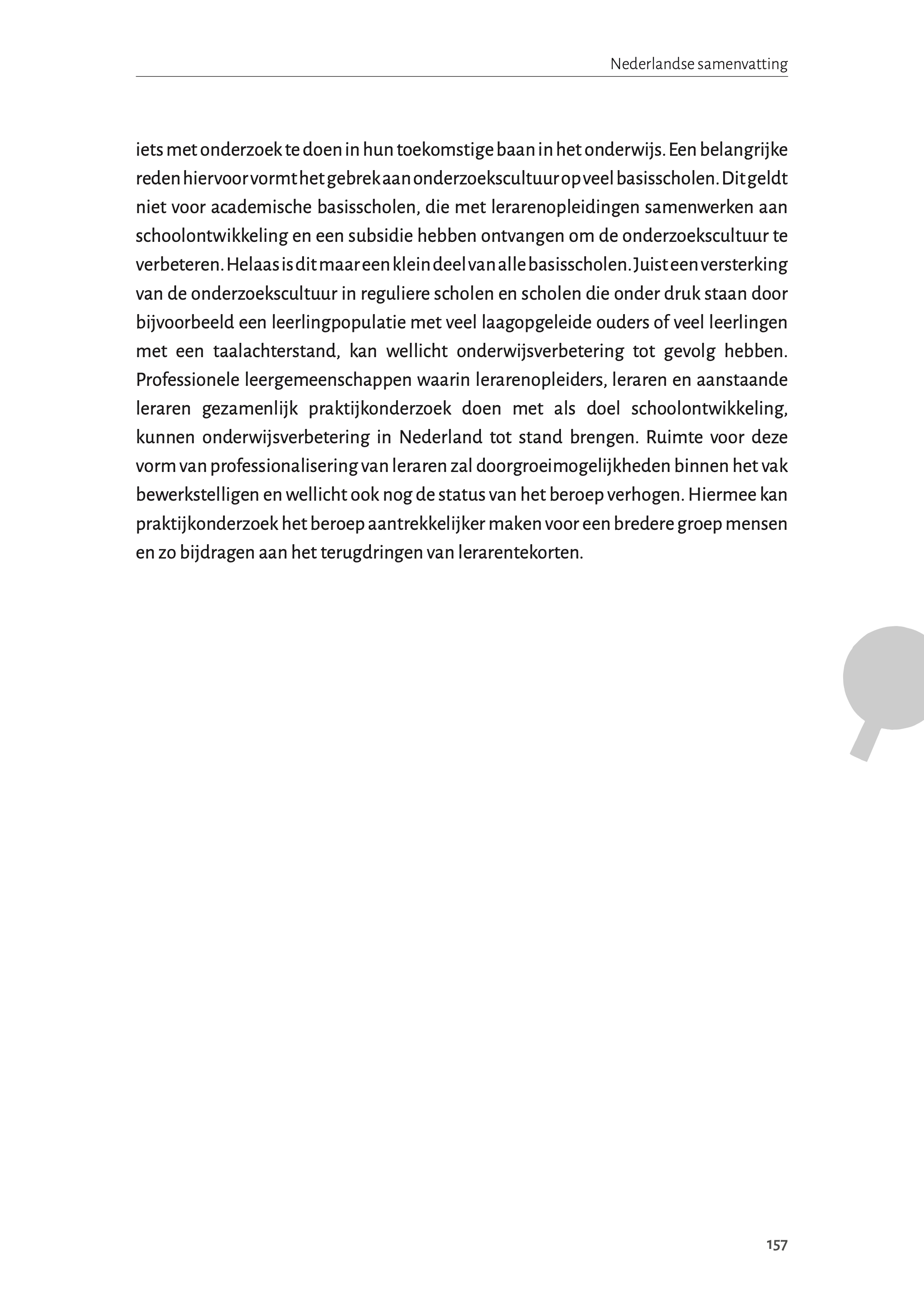 Nederlandse samenvatting

iets met onderzoek te doen in hun toekomstige baan in het onderwijs. Een belangrijke reden hiervoor vormt het gebrek aan onderzoekscultuur op veel basisscholen. Dit geldt niet voor academische basisscholen, die met lerarenopleidingen samenwerken aan schoolontwikkeling en een subsidie hebben ontvangen om de onderzoekscultuur te verbeteren. Helaas is dit maar een klein deel van alle basisscholen. Juist een versterking van de onderzoekscultuur in reguliere scholen en scholen die onder druk staan door bijvoorbeeld een leerlingpopulatie met veel laagopgeleide ouders of veel leerlingen met een taalachterstand, kan wellicht onderwijsverbetering tot gevolg hebben. Professionele leergemeenschappen waarin lerarenopleiders, leraren en aanstaande leraren gezamenlijk praktijkonderzoek doen met als doel schoolontwikkeling, kunnen onderwijsverbetering in Nederland tot stand brengen. Ruimte voor deze vorm van professionalisering van leraren zal doorgroeimogelijkheden binnen het vak bewerkstelligen en wellicht ook nog de status van het beroep verhogen. Hiermee kan praktijkonderzoek het beroep aantrekkelijker maken voor een bredere groep mensen en zo bijdragen aan het terugdringen van lerarentekorten.

157